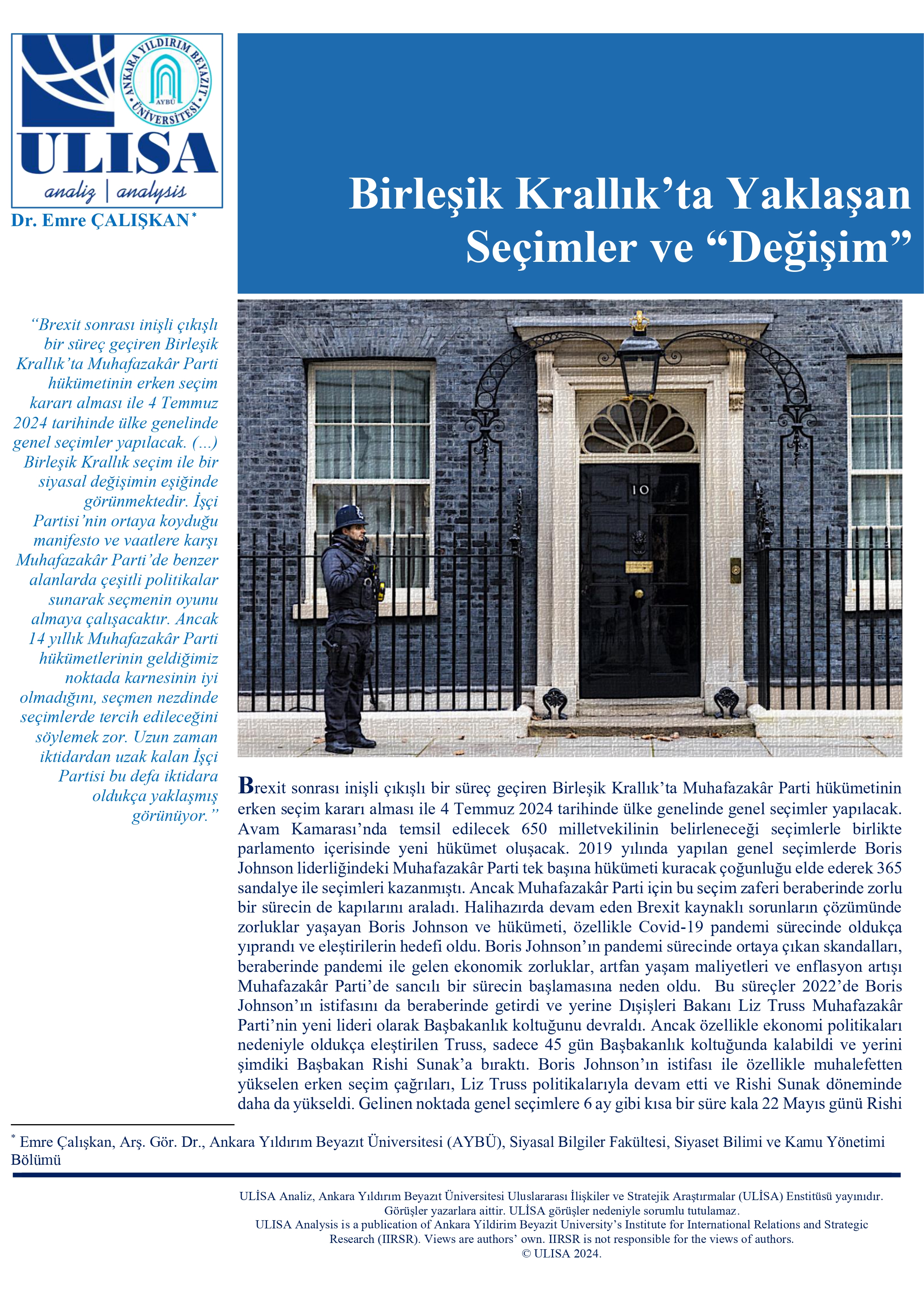 ANKARA YILDIRIM BEYAZIT ÜNİVERSİTESİ
AYBÜ

ULISA
analiz | analysis

Dr. Emre ÇALIŞKAN*

Birleşik Krallık'ta Yaklaşan Seçimler ve "Değişim"

"Brexit sonrası inişli çıkışlı bir süreç geçiren Birleşik Krallık'ta Muhafazakâr Parti hükümetinin erken seçim kararı alması ile 4 Temmuz 2024 tarihinde ülke genelinde genel seçimler yapılacak. (...) Birleşik Krallık seçim ile bir siyasal değişimin eşiğinde görünmektedir. İşçi Partisi'nin ortaya koyduğu manifesto ve vaatlere karşı Muhafazakâr Parti'de benzer alanlarda çeşitli politikalar sunarak seçmenin oyunu almaya çalışacaktır. Ancak 14 yıllık Muhafazakâr Parti hükümetlerinin geldiğimiz noktada karnesinin iyi olmadığını, seçmen nezdinde seçimlerde tercih edileceğini söylemek zor. Uzun zaman iktidardan uzak kalan İşçi Partisi bu defa iktidara oldukça yaklaşmış görünüyor."

10

Brexit sonrası inişli çıkışlı bir süreç geçiren Birleşik Krallık'ta Muhafazakâr Parti hükümetinin erken seçim kararı alması ile 4 Temmuz 2024 tarihinde ülke genelinde genel seçimler yapılacak. Avam Kamarası'nda temsil edilecek 650 milletvekilinin belirleneceği seçimlerle birlikte parlamento içerisinde yeni hükümet oluşacak. 2019 yılında yapılan genel seçimlerde Boris Johnson liderliğindeki Muhafazakâr Parti tek başına hükümeti kuracak çoğunluğu elde ederek 365 sandalye ile seçimleri kazanmıştı. Ancak Muhafazakâr Parti için bu seçim zaferi beraberinde zorlu bir sürecin de kapılarını araladı. Halihazırda devam eden Brexit kaynaklı sorunların çözümünde zorluklar yaşayan Boris Johnson ve hükümeti, özellikle Covid-19 pandemi sürecinde oldukça yıprandı ve eleştirilerin hedefi oldu. Boris Johnson'ın pandemi sürecinde ortaya çıkan skandalları, beraberinde pandemi ile gelen ekonomik zorluklar, artfan yaşam maliyetleri ve enflasyon artışı Muhafazakâr Parti'de sancılı bir sürecin başlamasına neden oldu. Bu süreçler 2022'de Boris Johnson'ın istifasını da beraberinde getirdi ve yerine Dışişleri Bakanı Liz Truss Muhafazakâr Parti'nin yeni lideri olarak Başbakanlık koltuğunu devraldı. Ancak özellikle ekonomi politikaları nedeniyle oldukça eleştirilen Truss, sadece 45 gün Başbakanlık koltuğunda kalabildi ve yerini şimdiki Başbakan Rishi Sunak'a bıraktı. Boris Johnson'ın istifası ile özellikle muhalefetten yükselen erken seçim çağrıları, Liz Truss politikalarıyla devam etti ve Rishi Sunak döneminde daha da yükseldi. Gelinen noktada genel seçimlere 6 ay gibi kısa bir süre kala 22 Mayıs günü Rishi

* Emre Çalışkan, Arş. Gör. Dr., Ankara Yıldırım Beyazıt Üniversitesi (AYBÜ), Siyasal Bilgiler Fakültesi, Siyaset Bilimi ve Kamu Yönetimi Bölümü

ULİSA Analiz, Ankara Yıldırım Beyazıt Üniversitesi Uluslararası İlişkiler ve Stratejik Araştırmalar (ULİSA) Enstitüsü yayınıdır. Görüşler yazarlara aittir. ULİSA görüşler nedeniyle sorumlu tutulamaz.
ULISA Analysis is a publication of Ankara Yildirim Beyazit University's Institute for International Relations and Strategic Research (IIRSR). Views are authors' own. IIRSR is not responsible for the views of authors.
© ULISA 2024.